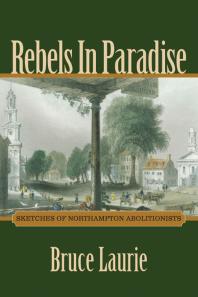 Rebels In Paradise

SKETCHES OF NORTHAMPTON ABOLITIONISTS

Bruce Laurie